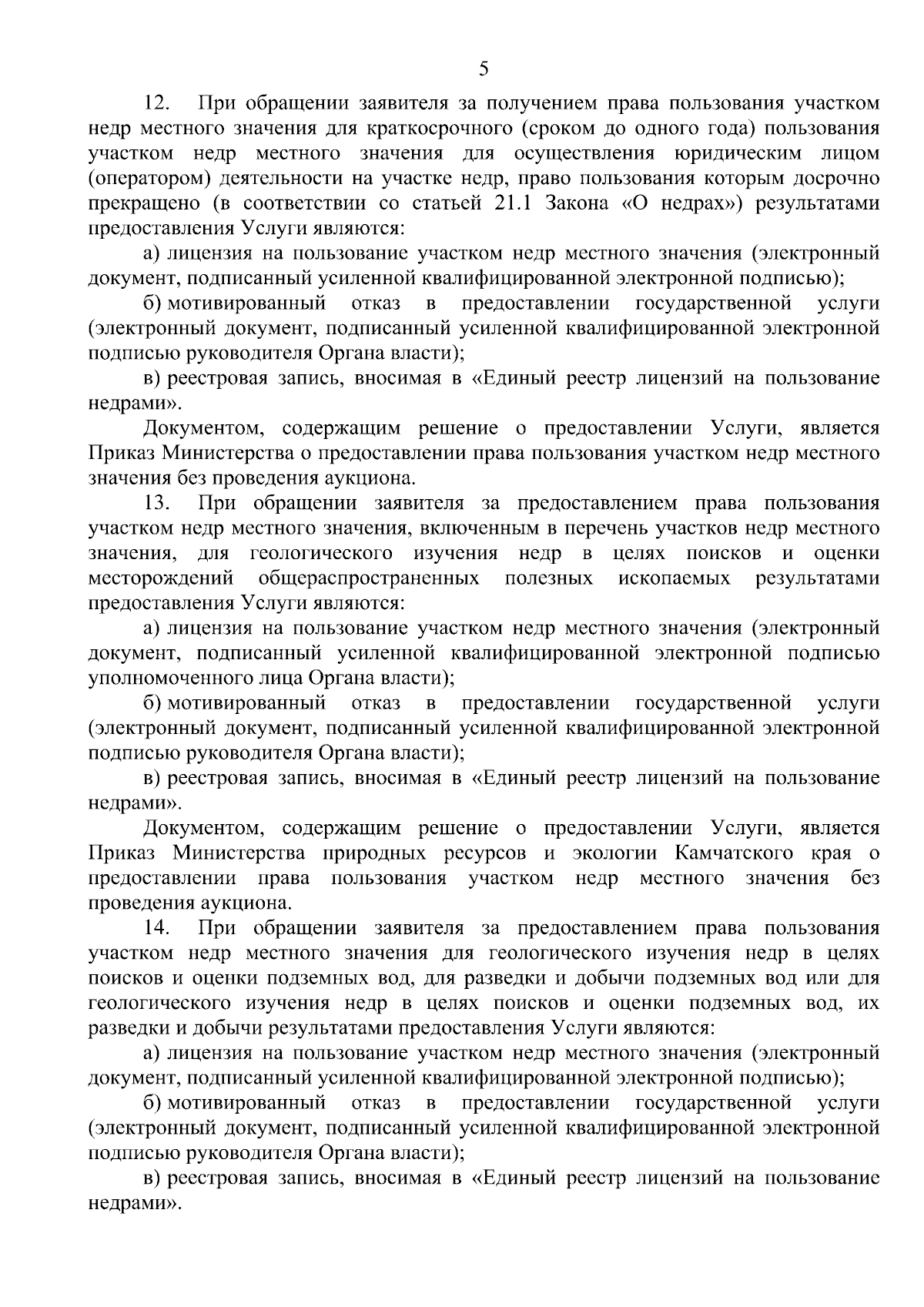 5

12. При обращении заявителя за получением права пользования участком недр местного значения для краткосрочного (сроком до одного года) пользования участком недр местного значения для осуществления юридическим лицом (оператором) деятельности на участке недр, право пользования которым досрочно прекращено (в соответствии со статьей 21.1 Закона «О недрах») результатами предоставления Услуги являются:

а) лицензия на пользование участком недр местного значения (электронный документ, подписанный усиленной квалифицированной электронной подписью);

б) мотивированный отказ в предоставлении государственной услуги (электронный документ, подписанный усиленной квалифицированной электронной подписью руководителя Органа власти);

в) реестровая запись, вносимая в «Единый реестр лицензий на пользование недрами».

Документом, содержащим решение о предоставлении Услуги, является Приказ Министерства о предоставлении права пользования участком недр местного значения без проведения аукциона.

13. При обращении заявителя за предоставлением права пользования участком недр местного значения, включенным в перечень участков недр местного значения, для геологического изучения недр в целях поисков и оценки месторождений общераспространенных полезных ископаемых результатами предоставления Услуги являются:

а) лицензия на пользование участком недр местного значения (электронный документ, подписанный усиленной квалифицированной электронной подписью уполномоченного лица Органа власти);

б) мотивированный отказ в предоставлении государственной услуги (электронный документ, подписанный усиленной квалифицированной электронной подписью руководителя Органа власти);

в) реестровая запись, вносимая в «Единый реестр лицензий на пользование недрами».

Документом, содержащим решение о предоставлении Услуги, является Приказ Министерства природных ресурсов и экологии Камчатского края о предоставлении права пользования участком недр местного значения без проведения аукциона.

14. При обращении заявителя за предоставлением права пользования участком недр местного значения для геологического изучения недр в целях поисков и оценки подземных вод, для разведки и добычи подземных вод или для геологического изучения недр в целях поисков и оценки подземных вод, их разведки и добычи результатами предоставления Услуги являются:

а) лицензия на пользование участком недр местного значения (электронный документ, подписанный усиленной квалифицированной электронной подписью);

б) мотивированный отказ в предоставлении государственной услуги (электронный документ, подписанный усиленной квалифицированной электронной подписью руководителя Органа власти);

в) реестровая запись, вносимая в «Единый реестр лицензий на пользование недрами».